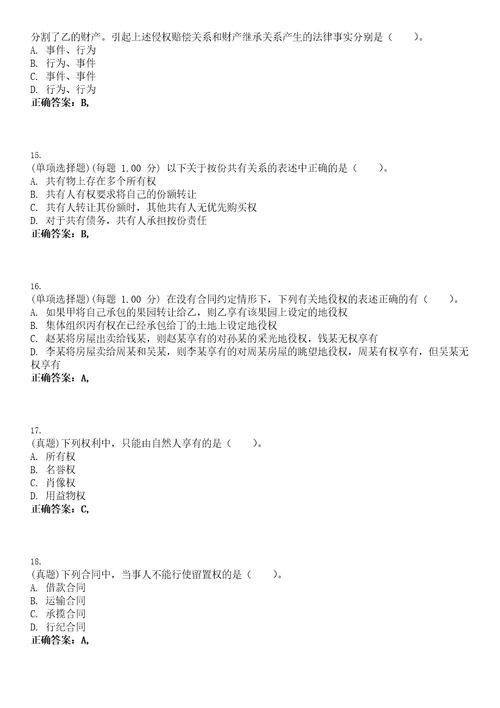 分割了乙的财产。引起上述侵权赔偿关系和财产继承关系产生的法律事实分别是（　　）。
A. 事件、行为
B. 行为、事件
C. 事件、事件
D. 行为、行为
正确答案：B,

15.
(单项选择题)(每题 1.00 分) 以下关于按份共有关系的表述中正确的是（　　）。
A. 共有物上存在多个所有权
B. 共有人有权要求将自己的份额转让
C. 共有人转让其份额时，其他共有人无优先购买权
D. 对于共有债务，共有人承担按份责任
正确答案：B,

16.
(单项选择题)(每题 1.00 分) 在没有合同约定情形下，下列有关地役权的表述正确的有（　　）。
A. 如果甲将自己承包的果园转让给乙，则乙享有该果园上设定的地役权
B. 集体组织丙有权在已经承包给丁的土地上设定地役权
C. 赵某将房屋出卖给钱某，则赵某享有的对孙某的采光地役权，钱某无权享有
D. 李某将房屋卖给周某和吴某，则李某享有的对周某房屋的眺望地役权，周某有权享有，但吴某无权享有
正确答案：A,

17.
(真题)下列权利中，只能由自然人享有的是（　　）。
A. 所有权
B. 名誉权
C. 肖像权
D. 用益物权
正确答案：C,

18.
(真题)下列合同中，当事人不能行使留置权的是（　　）。
A. 借款合同
B. 运输合同
C. 承揽合同
D. 行纪合同
正确答案：A,